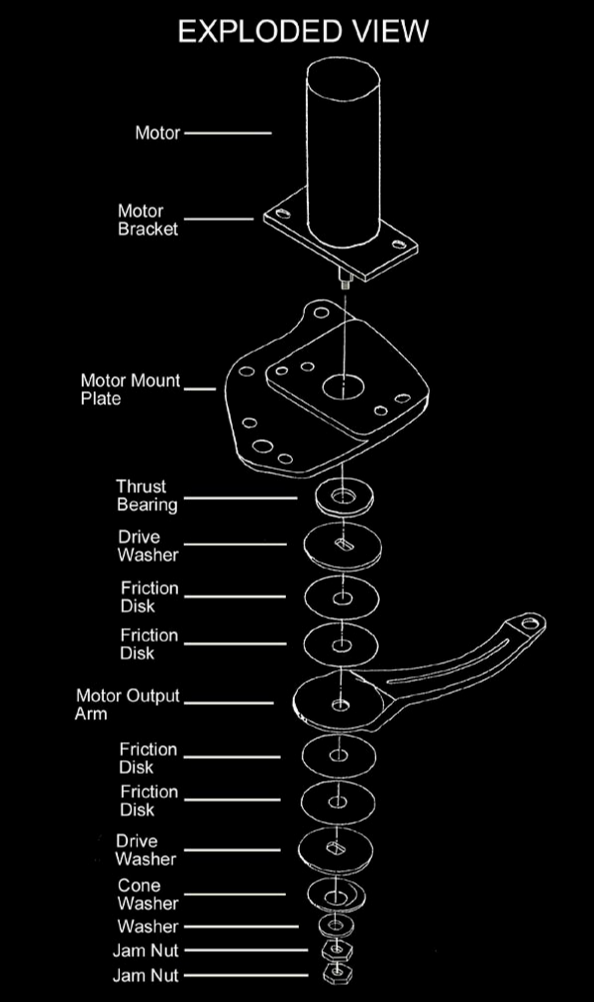 EXPLODED VIEW

Motor

Motor Bracket

Motor Mount Plate

Thrust Bearing

Drive Washer

Friction Disk

Friction Disk

Motor Output Arm

Friction Disk

Friction Disk

Drive Washer

Cone Washer

Washer

Jam Nut

Jam Nut